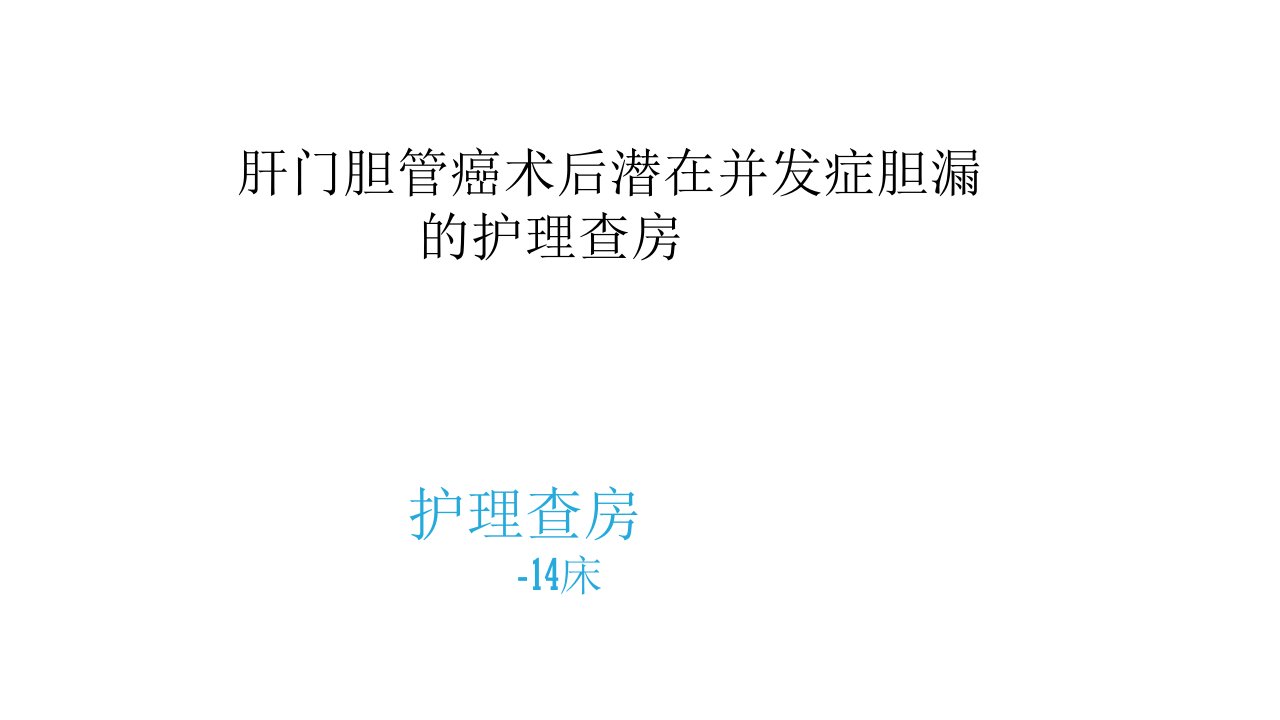 肝门胆管癌术后潜在并发症胆漏的护理查房

护理查房
-14床